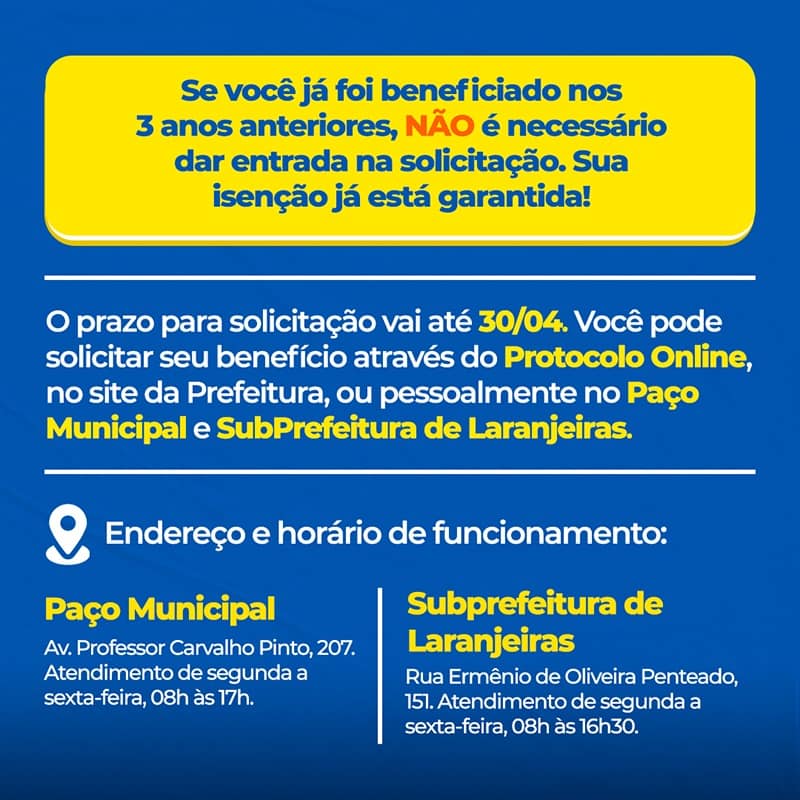 Se você já foi beneficiado nos 3 anos anteriores, NÃO é necessário dar entrada na solicitação. Sua isenção já está garantida!

O prazo para solicitação vai até 30/04. Você pode solicitar seu benefício através do Protocolo Online, no site da Prefeitura, ou pessoalmente no Paço Municipal e SubPrefeitura de Laranjeiras.

Endereço e horário de funcionamento:

Paço Municipal

Av. Professor Carvalho Pinto, 207. Atendimento de segunda a sexta-feira, 08h às 17h.

Subprefeitura de Laranjeiras

Rua Ermênio de Oliveira Penteado, 151. Atendimento de segunda a sexta-feira, 08h às 16h30.